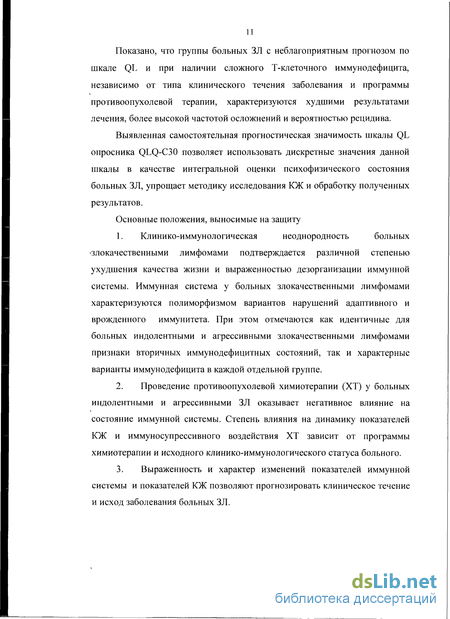 11

Показано, что группы больных ЗЛ с неблагоприятным прогнозом по шкале QL и при наличии сложного Т-клеточного иммунодефицита, независимо от типа клинического течения заболевания и программы противоопухолевой терапии, характеризуются худшими результатами лечения, более высокой частотой осложнений и вероятностью рецидива.

Выявленная самостоятельная прогностическая значимость шкалы QL опросника QLQ-C30 позволяет использовать дискретные значения данной шкалы в качестве интегральной оценки психофизического состояния больных ЗЛ, упрощает методику исследования КЖ и обработку полученных результатов.

Основные положения, выносимые на защиту

1. Клинико-иммунологическая неоднородность больных злокачественными лимфомами подтверждается различной степенью ухудшения качества жизни и выраженностью дезорганизации иммунной системы. Иммунная система у больных злокачественными лимфомами характеризуются полиморфизмом вариантов нарушений адаптивного и врожденного иммунитета. При этом отмечаются как идентичные для больных индолентными и агрессивными злокачественными лимфомами признаки вторичных иммунодефицитных состояний, так и характерные варианты иммунодефицита в каждой отдельной группе.

2. Проведение противоопухолевой химиотерапии (ХТ) у больных индолентными и агрессивными ЗЛ оказывает негативное влияние на состояние иммунной системы. Степень влияния на динамику показателей КЖ и иммуносупрессивного воздействия ХТ зависит от программы химиотерапии и исходного клинико-иммунологического статуса больного.

3. Выраженность и характер изменений показателей иммунной системы и показателей КЖ позволяют прогнозировать клиническое течение и исход заболевания больных ЗЛ.

dsLib.net
библиотека диссертаций